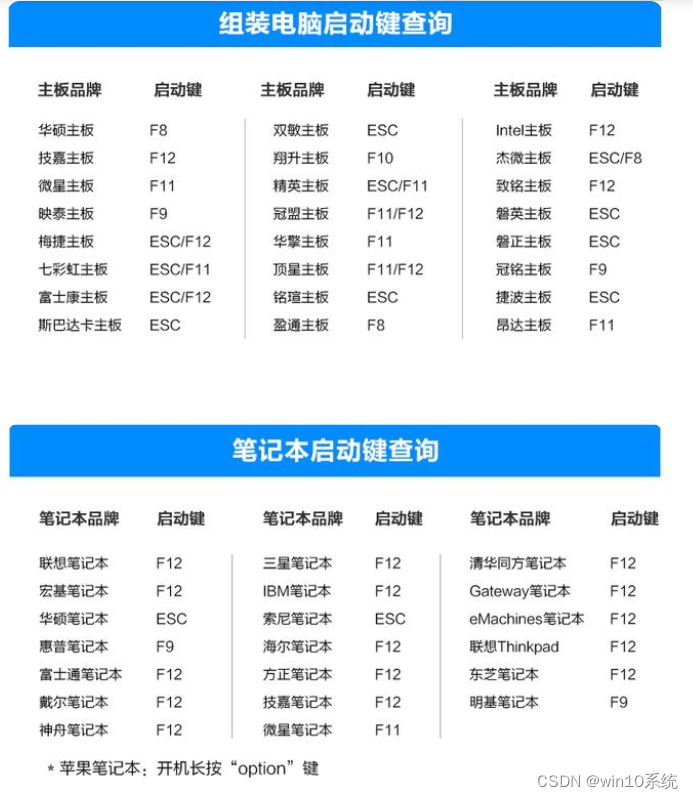 组装电脑启动键查询

| 主板品牌 | 启动键 |
|---|---|
| 华硕主板 | F8 |
| 技嘉主板 | F12 |
| 微星主板 | F11 |
| 映泰主板 | F9 |
| 梅捷主板 | ESC/F12 |
| 七彩虹主板 | ESC/F11 |
| 富士康主板 | ESC/F12 |
| 斯巴达卡主板 | ESC |

| 主板品牌 | 启动键 |
|---|---|
| 双敏主板 | ESC |
| 翔升主板 | F10 |
| 精英主板 | ESC/F11 |
| 冠盟主板 | F11/F12 |
| 华擎主板 | F11 |
| 顶星主板 | F11/F12 |
| 铭瑄主板 | ESC |
| 盈通主板 | F8 |

| 主板品牌 | 启动键 |
|---|---|
| Intel主板 | F12 |
| 杰微主板 | ESC/F8 |
| 致铭主板 | F12 |
| 磐英主板 | ESC |
| 磐正主板 | ESC |
| 冠铭主板 | F9 |
| 捷波主板 | ESC |
| 昂达主板 | F11 |

笔记本启动键查询

| 笔记本品牌 | 启动键 |
|---|---|
| 联想笔记本 | F12 |
| 宏基笔记本 | F12 |
| 华硕笔记本 | ESC |
| 惠普笔记本 | F9 |
| 富士通笔记本 | F12 |
| 戴尔笔记本 | F12 |
| 神舟笔记本 | F12 |

| 笔记本品牌 | 启动键 |
|---|---|
| 三星笔记本 | F12 |
| IBM笔记本 | F12 |
| 索尼笔记本 | ESC |
| 海尔笔记本 | F12 |
| 方正笔记本 | F12 |
| 技嘉笔记本 | F12 |
| 微星笔记本 | F11 |

| 笔记本品牌 | 启动键 |
|---|---|
| 清华同方笔记本 | F12 |
| Gateway笔记本 | F12 |
| eMachines笔记本 | F12 |
| 联想Thinkpad | F12 |
| 东芝笔记本 | F12 |
| 明基笔记本 | F9 |

* 苹果笔记本：开机长按“option”键

CSDN @win10系统